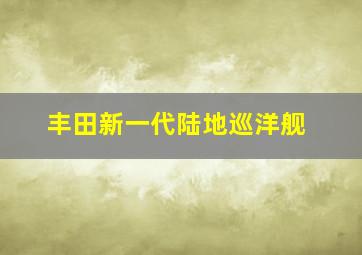 丰田新一代陆地巡洋舰